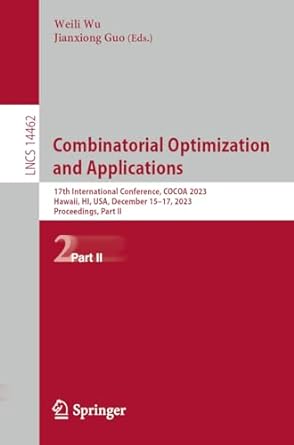 Weili Wu
Jianxiong Guo (Eds.)

LNCS 14462

Combinatorial Optimization and Applications

17th International Conference, COCOA 2023
Hawaii, HI, USA, December 15–17, 2023
Proceedings, Part II

2 Part II

Springer